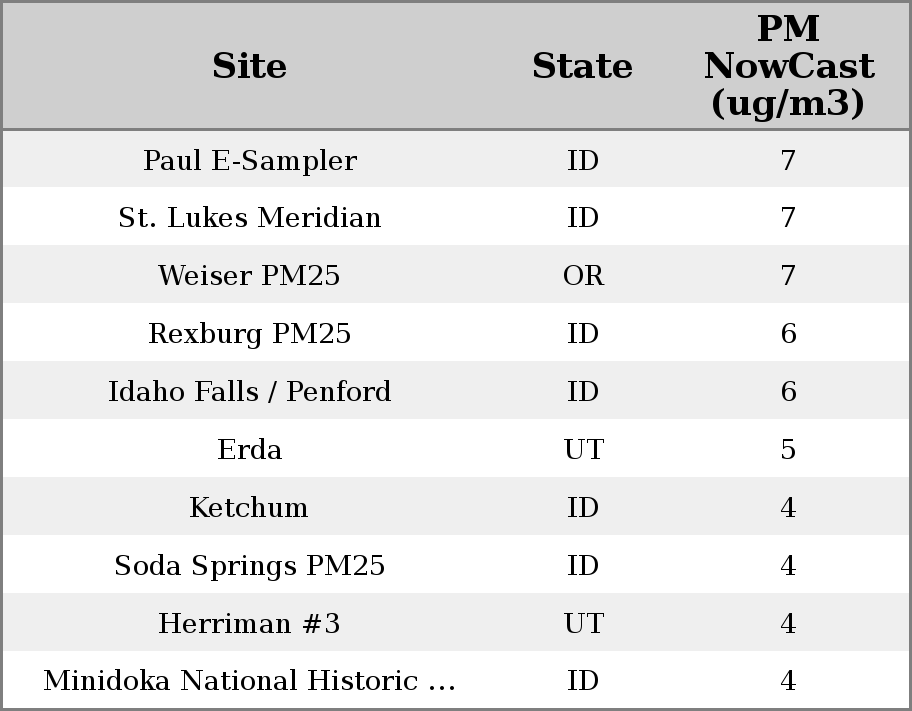 | Site | State | PM NowCast (ug/m3) |
|---|---|---|
| Paul E-Sampler | ID | 7 |
| St. Lukes Meridian | ID | 7 |
| Weiser PM25 | OR | 7 |
| Rexburg PM25 | ID | 6 |
| Idaho Falls / Penford | ID | 6 |
| Erda | UT | 5 |
| Ketchum | ID | 4 |
| Soda Springs PM25 | ID | 4 |
| Herriman #3 | UT | 4 |
| Minidoka National Historic ... | ID | 4 |